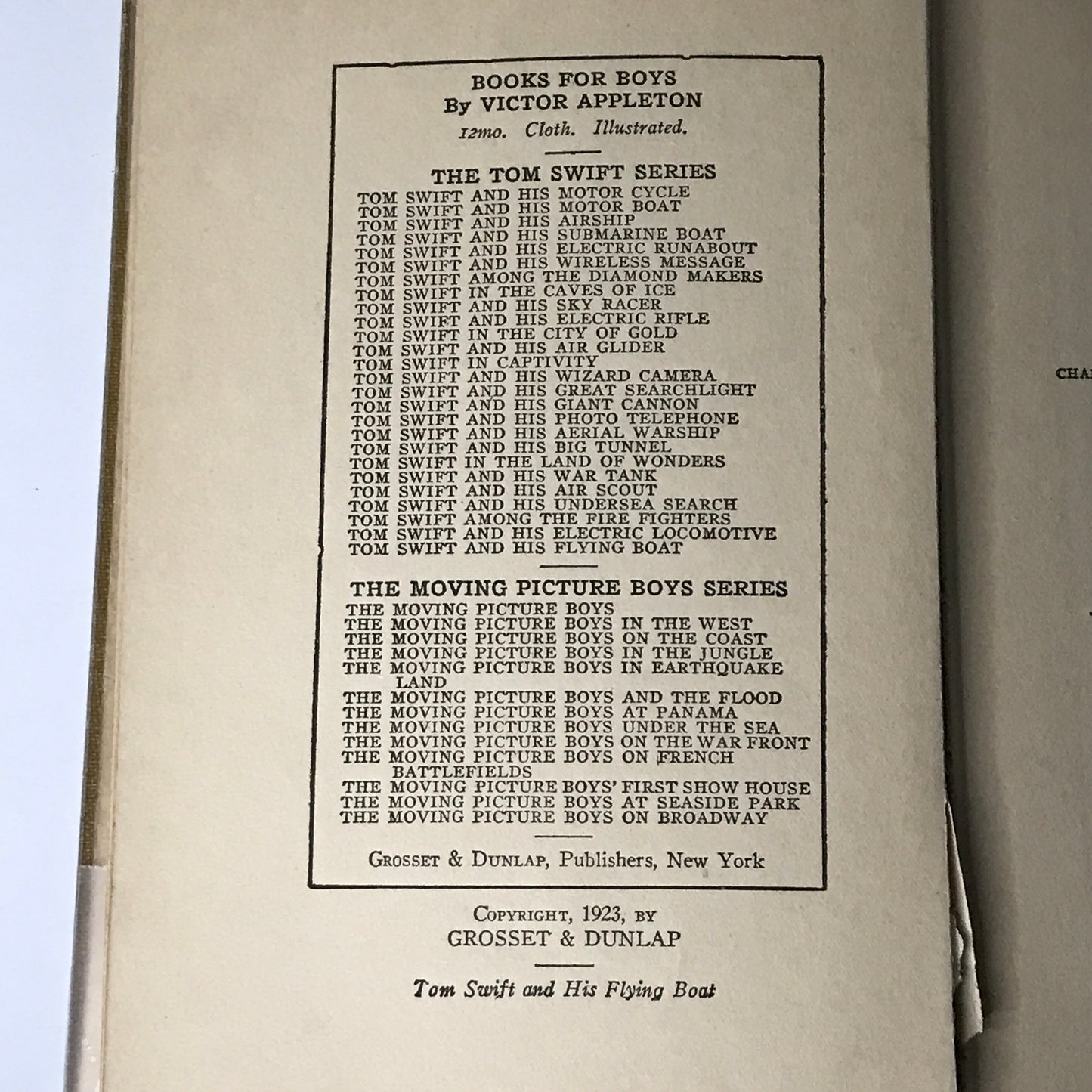 BOOKS FOR BOYS
By VICTOR APPLETON
12mo. Cloth. Illustrated.

THE TOM SWIFT SERIES
TOM SWIFT AND HIS MOTOR CYCLE
TOM SWIFT AND HIS MOTOR BOAT
TOM SWIFT AND HIS AIRSHIP
TOM SWIFT AND HIS SUBMARINE BOAT
TOM SWIFT AND HIS ELECTRIC RUNABOUT
TOM SWIFT AND HIS WIRELESS MESSAGE
TOM SWIFT AMONG THE DIAMOND MAKERS
TOM SWIFT IN THE CAVES OF ICE
TOM SWIFT AND HIS SKY RACER
TOM SWIFT AND HIS ELECTRIC RIFLE
TOM SWIFT IN THE CITY OF GOLD
TOM SWIFT AND HIS AIR GLIDER
TOM SWIFT IN CAPTIVITY
TOM SWIFT AND HIS WIZARD CAMERA
TOM SWIFT AND HIS GREAT SEARCHLIGHT
TOM SWIFT AND HIS GIANT CANNON
TOM SWIFT AND HIS PHOTO TELEPHONE
TOM SWIFT AND HIS AERIAL WARSHIP
TOM SWIFT AND HIS BIG TUNNEL
TOM SWIFT IN THE LAND OF WONDERS
TOM SWIFT AND HIS WAR TANK
TOM SWIFT AND HIS AIR SCOUT
TOM SWIFT AND HIS UNDERSEA SEARCH
TOM SWIFT AMONG THE FIRE FIGHTERS
TOM SWIFT AND HIS ELECTRIC LOCOMOTIVE
TOM SWIFT AND HIS FLYING BOAT

THE MOVING PICTURE BOYS SERIES
THE MOVING PICTURE BOYS
THE MOVING PICTURE BOYS IN THE WEST
THE MOVING PICTURE BOYS ON THE COAST
THE MOVING PICTURE BOYS IN THE JUNGLE
THE MOVING PICTURE BOYS IN EARTHQUAKE LAND
THE MOVING PICTURE BOYS AND THE FLOOD
THE MOVING PICTURE BOYS AT PANAMA
THE MOVING PICTURE BOYS UNDER THE SEA
THE MOVING PICTURE BOYS ON THE WAR FRONT
THE MOVING PICTURE BOYS ON FRENCH BATTLEFIELDS
THE MOVING PICTURE BOYS' FIRST SHOW HOUSE
THE MOVING PICTURE BOYS AT SEASIDE PARK
THE MOVING PICTURE BOYS ON BROADWAY

GROSSET & DUNLAP, Publishers, New York

COPYRIGHT, 1923, BY
GROSSET & DUNLAP

Tom Swift and His Flying Boat

CHA